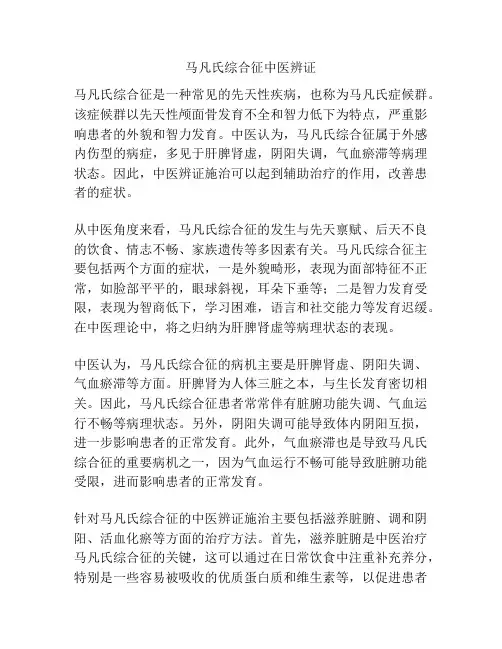 马凡氏综合征中医辨证

马凡氏综合征是一种常见的先天性疾病，也称为马凡氏症候群。该症候群以先天性颅面骨发育不全和智力低下为特点，严重影响患者的外貌和智力发育。中医认为，马凡氏综合征属于外感内伤型的病症，多见于肝脾肾虚，阴阳失调，气血瘀滞等病理状态。因此，中医辨证施治可以起到辅助治疗的作用，改善患者的症状。

从中医角度来看，马凡氏综合征的发生与先天禀赋、后天不良的饮食、情志不畅、家族遗传等多因素有关。马凡氏综合征主要包括两个方面的症状，一是外貌畸形，表现为面部特征不正常，如脸部平平的，眼球斜视，耳朵下垂等；二是智力发育受限，表现为智商低下，学习困难，语言和社交能力等发育迟缓。在中医理论中，将之归纳为肝脾肾虚等病理状态的表现。

中医认为，马凡氏综合征的病机主要是肝脾肾虚、阴阳失调、气血瘀滞等方面。肝脾肾为人体三脏之本，与生长发育密切相关。因此，马凡氏综合征患者常常伴有脏腑功能失调、气血运行不畅等病理状态。另外，阴阳失调可能导致体内阴阳互损，进一步影响患者的正常发育。此外，气血瘀滞也是导致马凡氏综合征的重要病机之一，因为气血运行不畅可能导致脏腑功能受限，进而影响患者的正常发育。

针对马凡氏综合征的中医辨证施治主要包括滋养脏腑、调和阴阳、活血化瘀等方面的治疗方法。首先，滋养脏腑是中医治疗马凡氏综合征的关键，这可以通过在日常饮食中注重补充养分，特别是一些容易被吸收的优质蛋白质和维生素等，以促进患者